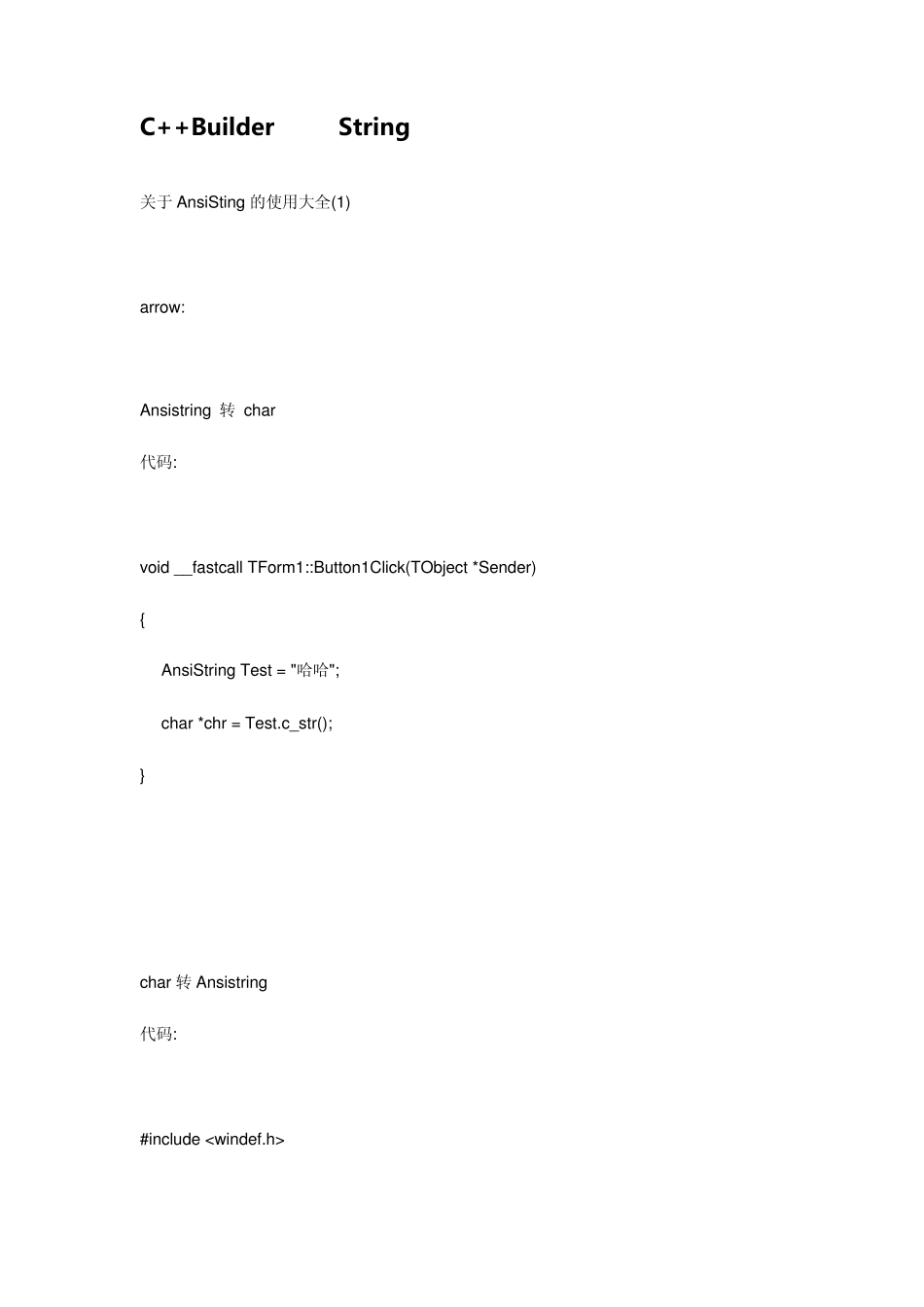 C++Builder String

关于 AnsiSting 的使用大全(1)

arrow:

Ansistring 转 char

代码:

void __fastcall TForm1::Button1Click(TObject *Sender)

{

AnsiString Test = "哈哈";

char *chr = Test.c_str();

}

char 转 Ansistring

代码:

#include <windef.h>